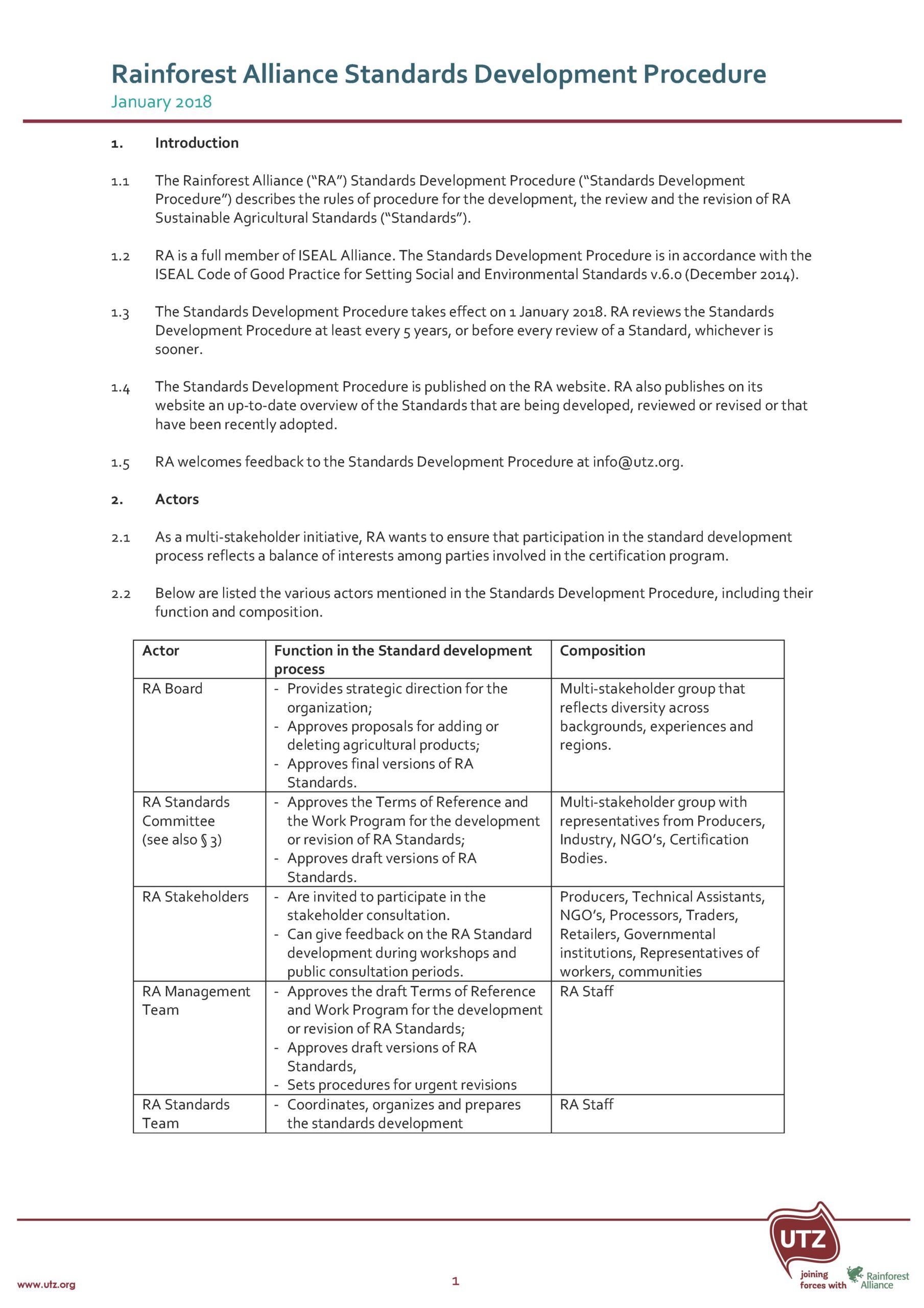 Rainforest Alliance Standards Development Procedure
January 2018

1. Introduction

1.1 The Rainforest Alliance ("RA") Standards Development Procedure ("Standards Development Procedure") describes the rules of procedure for the development, the review and the revision of RA Sustainable Agricultural Standards ("Standards").

1.2 RA is a full member of ISEAL Alliance. The Standards Development Procedure is in accordance with the ISEAL Code of Good Practice for Setting Social and Environmental Standards v.6.0 (December 2014).

1.3 The Standards Development Procedure takes effect on 1 January 2018. RA reviews the Standards Development Procedure at least every 5 years, or before every review of a Standard, whichever is sooner.

1.4 The Standards Development Procedure is published on the RA website. RA also publishes on its website an up-to-date overview of the Standards that are being developed, reviewed or revised or that have been recently adopted.

1.5 RA welcomes feedback to the Standards Development Procedure at info@utz.org.

2. Actors

2.1 As a multi-stakeholder initiative, RA wants to ensure that participation in the standard development process reflects a balance of interests among parties involved in the certification program.

2.2 Below are listed the various actors mentioned in the Standards Development Procedure, including their function and composition.

| Actor | Function in the Standard development process | Composition |
|---|---|---|
| RA Board | - Provides strategic direction for the organization; - Approves proposals for adding or deleting agricultural products; - Approves final versions of RA Standards. | Multi-stakeholder group that reflects diversity across backgrounds, experiences and regions. |
| RA Standards Committee (see also § 3) | - Approves the Terms of Reference and the Work Program for the development or revision of RA Standards; - Approves draft versions of RA Standards. | Multi-stakeholder group with representatives from Producers, Industry, NGO's, Certification Bodies. |
| RA Stakeholders | - Are invited to participate in the stakeholder consultation. - Can give feedback on the RA Standard development during workshops and public consultation periods. | Producers, Technical Assistants, NGO's, Processors, Traders, Retailers, Governmental institutions, Representatives of workers, communities |
| RA Management Team | - Approves the draft Terms of Reference and Work Program for the development or revision of RA Standards; - Approves draft versions of RA Standards, - Sets procedures for urgent revisions | RA Staff |
| RA Standards Team | - Coordinates, organizes and prepares the standards development | RA Staff |

www.utz.org
1
UTZ
joining forces with Rainforest Alliance